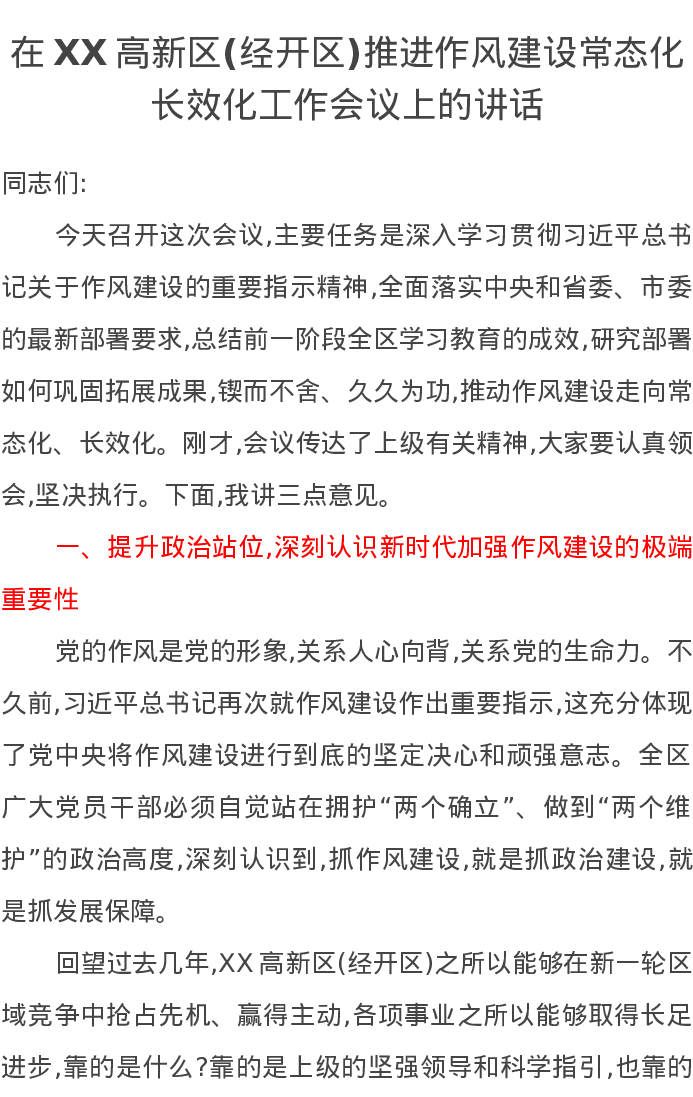 在 XX 高新区(经开区)推进作风建设常态化长效化工作会议上的讲话

同志们:

今天召开这次会议,主要任务是深入学习贯彻习近平总书记关于作风建设的重要指示精神,全面落实中央和省委、市委的最新部署要求,总结前一阶段全区学习教育的成效,研究部署如何巩固拓展成果,锲而不舍、久久为功,推动作风建设走向常态化、长效化。刚才,会议传达了上级有关精神,大家要认真领会,坚决执行。下面,我讲三点意见。

一、提升政治站位,深刻认识新时代加强作风建设的极端重要性

党的作风是党的形象,关系人心向背,关系党的生命力。不久前,习近平总书记再次就作风建设作出重要指示,这充分体现了党中央将作风建设进行到底的坚定决心和顽强意志。全区广大党员干部必须自觉站在拥护“两个确立”、做到“两个维护”的政治高度,深刻认识到,抓作风建设,就是抓政治建设,就是抓发展保障。

回望过去几年,XX 高新区(经开区)之所以能够在新一轮区域竞争中抢占先机、赢得主动,各项事业之所以能够取得长足进步,靠的是什么?靠的是上级的坚强领导和科学指引,也靠的